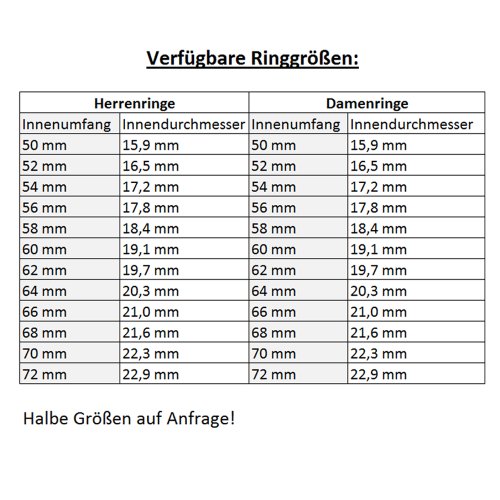 Verfügbare Ringgrößen:

| Herrenringe | | Damenringe | |
|---|---|---|---|
| Innenumfang | Innendurchmesser | Innenumfang | Innendurchmesser |
| 50 mm | 15,9 mm | 50 mm | 15,9 mm |
| 52 mm | 16,5 mm | 52 mm | 16,5 mm |
| 54 mm | 17,2 mm | 54 mm | 17,2 mm |
| 56 mm | 17,8 mm | 56 mm | 17,8 mm |
| 58 mm | 18,4 mm | 58 mm | 18,4 mm |
| 60 mm | 19,1 mm | 60 mm | 19,1 mm |
| 62 mm | 19,7 mm | 62 mm | 19,7 mm |
| 64 mm | 20,3 mm | 64 mm | 20,3 mm |
| 66 mm | 21,0 mm | 66 mm | 21,0 mm |
| 68 mm | 21,6 mm | 68 mm | 21,6 mm |
| 70 mm | 22,3 mm | 70 mm | 22,3 mm |
| 72 mm | 22,9 mm | 72 mm | 22,9 mm |

Halbe Größen auf Anfrage!